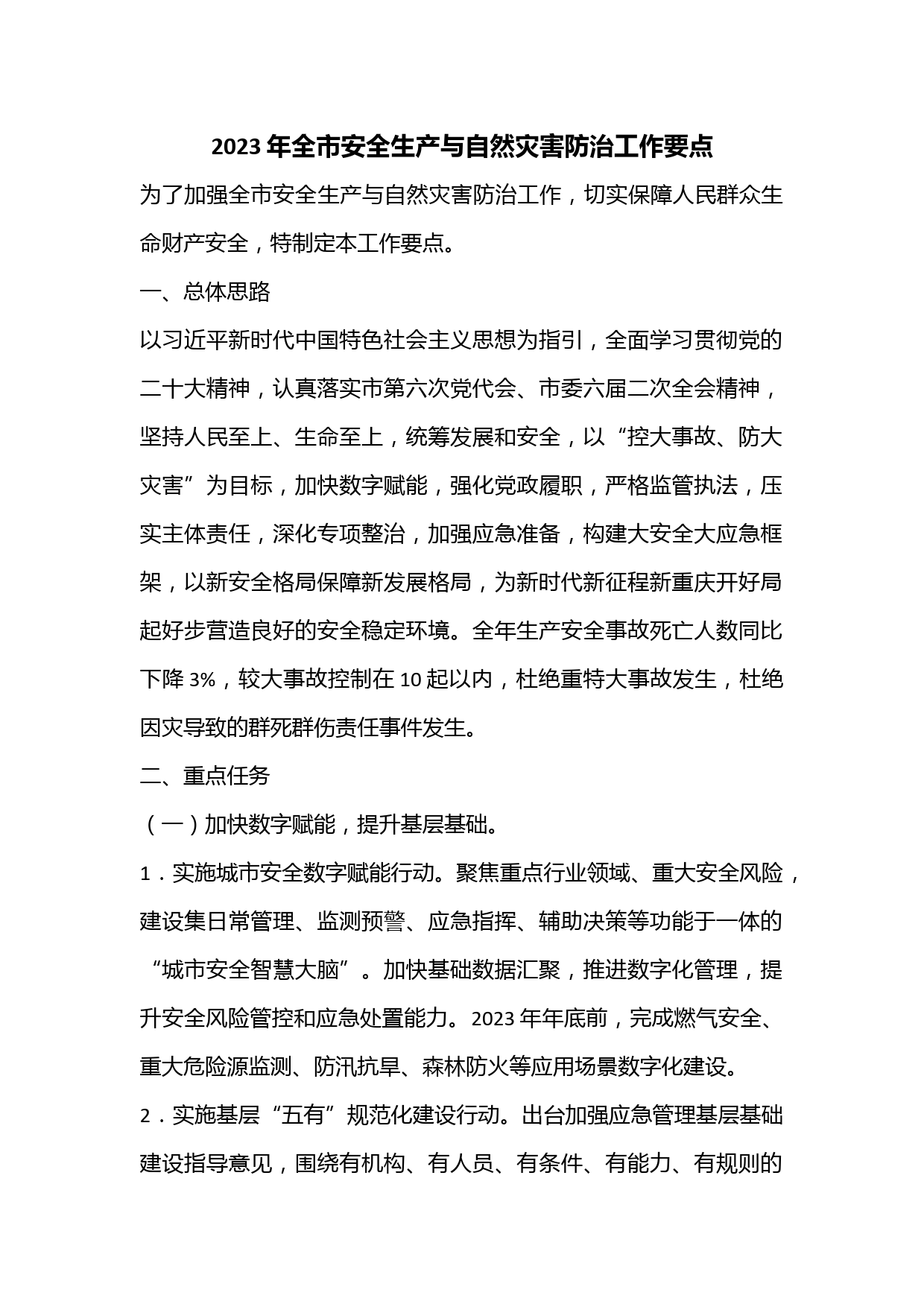 2023 年全市安全生产与自然灾害防治工作要点

为了加强全市安全生产与自然灾害防治工作，切实保障人民群众生命财产安全，特制定本工作要点。

一、总体思路

以习近平新时代中国特色社会主义思想为指引，全面学习贯彻党的二十大精神，认真落实市第六次党代会、市委六届二次全会精神，坚持人民至上、生命至上，统筹发展和安全，以“控大事故、防大灾害”为目标，加快数字赋能，强化党政履职，严格监管执法，压实主体责任，深化专项整治，加强应急准备，构建大安全大应急框架，以新安全格局保障新发展格局，为新时代新征程新重庆开好局起好步营造良好的安全稳定环境。全年生产安全事故死亡人数同比下降 3%，较大事故控制在 10 起以内，杜绝重特大事故发生，杜绝因灾导致的群死群伤责任事件发生。

二、重点任务

（一）加快数字赋能，提升基层基础。

1．实施城市安全数字赋能行动。聚焦重点行业领域、重大安全风险，建设集日常管理、监测预警、应急指挥、辅助决策等功能于一体的“城市安全智慧大脑”。加快基础数据汇聚，推进数字化管理，提升安全风险管控和应急处置能力。2023 年年底前，完成燃气安全、重大危险源监测、防汛抗旱、森林防火等应用场景数字化建设。

2．实施基层“五有”规范化建设行动。出台加强应急管理基层基础建设指导意见，围绕有机构、有人员、有条件、有能力、有规则的